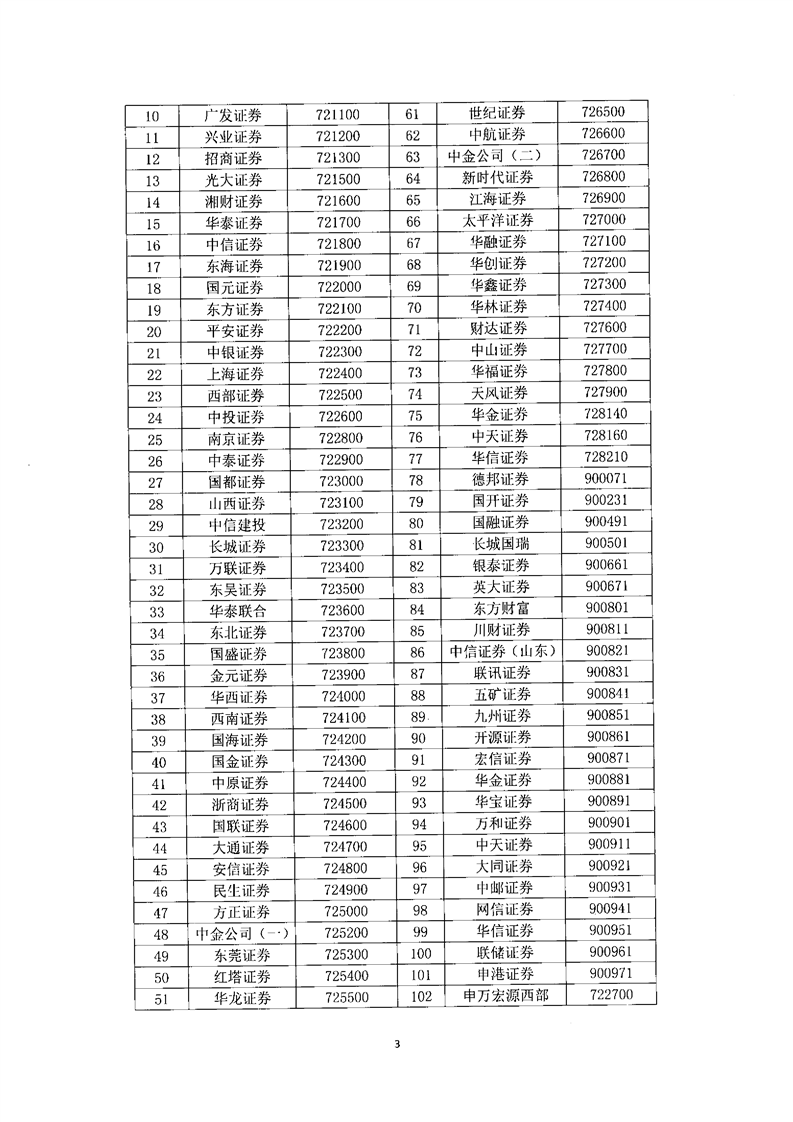 | 10 | 广发证券 | 721100 | 61 | 世纪证券 | 726500 |
|---|---|---|---|---|---|
| 11 | 兴业证券 | 721200 | 62 | 中航证券 | 726600 |
| 12 | 招商证券 | 721300 | 63 | 中金公司（二） | 726700 |
| 13 | 光大证券 | 721500 | 64 | 新时代证券 | 726800 |
| 14 | 湘财证券 | 721600 | 65 | 江海证券 | 726900 |
| 15 | 华泰证券 | 721700 | 66 | 太平洋证券 | 727000 |
| 16 | 中信证券 | 721800 | 67 | 华融证券 | 727100 |
| 17 | 东海证券 | 721900 | 68 | 华创证券 | 727200 |
| 18 | 国元证券 | 722000 | 69 | 华鑫证券 | 727300 |
| 19 | 东方证券 | 722100 | 70 | 华林证券 | 727400 |
| 20 | 平安证券 | 722200 | 71 | 财达证券 | 727600 |
| 21 | 中银证券 | 722300 | 72 | 中山证券 | 727700 |
| 22 | 上海证券 | 722400 | 73 | 华福证券 | 727800 |
| 23 | 西部证券 | 722500 | 74 | 天风证券 | 727900 |
| 24 | 中投证券 | 722600 | 75 | 华金证券 | 728140 |
| 25 | 南京证券 | 722800 | 76 | 中天证券 | 728160 |
| 26 | 中泰证券 | 722900 | 77 | 华信证券 | 728210 |
| 27 | 国都证券 | 723000 | 78 | 德邦证券 | 900071 |
| 28 | 山西证券 | 723100 | 79 | 国开证券 | 900231 |
| 29 | 中信建投 | 723200 | 80 | 国融证券 | 900491 |
| 30 | 长城证券 | 723300 | 81 | 长城国瑞 | 900501 |
| 31 | 万联证券 | 723400 | 82 | 银泰证券 | 900661 |
| 32 | 东吴证券 | 723500 | 83 | 英大证券 | 900671 |
| 33 | 华泰联合 | 723600 | 84 | 东方财富 | 900801 |
| 34 | 东北证券 | 723700 | 85 | 川财证券 | 900811 |
| 35 | 国盛证券 | 723800 | 86 | 中信证券（山东） | 900821 |
| 36 | 金元证券 | 723900 | 87 | 联讯证券 | 900831 |
| 37 | 华西证券 | 724000 | 88 | 五矿证券 | 900841 |
| 38 | 西南证券 | 724100 | 89 | 九州证券 | 900851 |
| 39 | 国海证券 | 724200 | 90 | 开源证券 | 900861 |
| 40 | 国金证券 | 724300 | 91 | 宏信证券 | 900871 |
| 41 | 中原证券 | 724400 | 92 | 华金证券 | 900881 |
| 42 | 浙商证券 | 724500 | 93 | 华宝证券 | 900891 |
| 43 | 国联证券 | 724600 | 94 | 万和证券 | 900901 |
| 44 | 大通证券 | 724700 | 95 | 中天证券 | 900911 |
| 45 | 安信证券 | 724800 | 96 | 大同证券 | 900921 |
| 46 | 民生证券 | 724900 | 97 | 中邮证券 | 900931 |
| 47 | 方正证券 | 725000 | 98 | 网信证券 | 900941 |
| 48 | 中金公司（一） | 725200 | 99 | 华信证券 | 900951 |
| 49 | 东莞证券 | 725300 | 100 | 联储证券 | 900961 |
| 50 | 红塔证券 | 725400 | 101 | 申港证券 | 900971 |
| 51 | 华龙证券 | 725500 | 102 | 申万宏源西部 | 722700 |

3